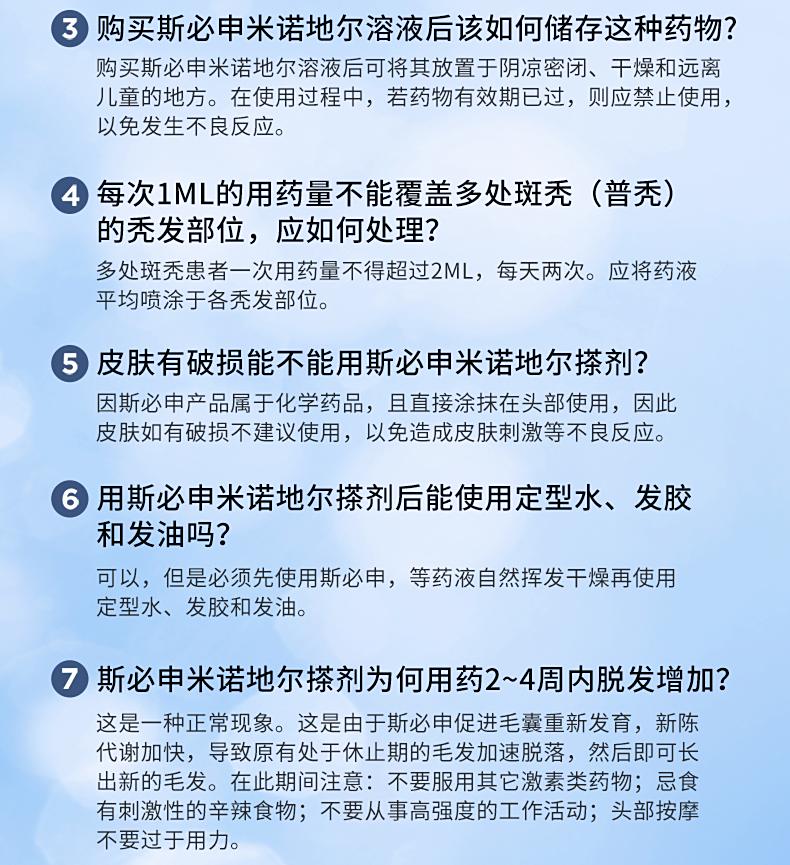 3 购买斯必申米诺地尔溶液后该如何储存这种药物?

购买斯必申米诺地尔溶液后可将其放置于阴凉密闭、干燥和远离儿童的地方。在使用过程中，若药物有效期已过，则应禁止使用，以免发生不良反应。

4 每次1ML的用药量不能覆盖多处斑秃（普秃）的秃发部位，应如何处理?

多处斑秃患者一次用药量不得超过2ML，每天两次。应将药液平均喷涂于各秃发部位。

5 皮肤有破损能不能用斯必申米诺地尔搽剂?

因斯必申产品属于化学药品，且直接涂抹在头部使用，因此皮肤如有破损不建议使用，以免造成皮肤刺激等不良反应。

6 用斯必申米诺地尔搽剂后能使用定型水、发胶和发油吗?

可以，但是必须先使用斯必申，等药液自然挥发干燥再使用定型水、发胶和发油。

7 斯必申米诺地尔搽剂为何用药2~4周内脱发增加?

这是一种正常现象。这是由于斯必申促进毛囊重新发育，新陈代谢加快，导致原有处于休止期的毛发加速脱落，然后即可长出新的毛发。在此期间注意：不要服用其它激素类药物；忌食有刺激性的辛辣食物；不要从事高强度的工作活动；头部按摩不要过于用力。